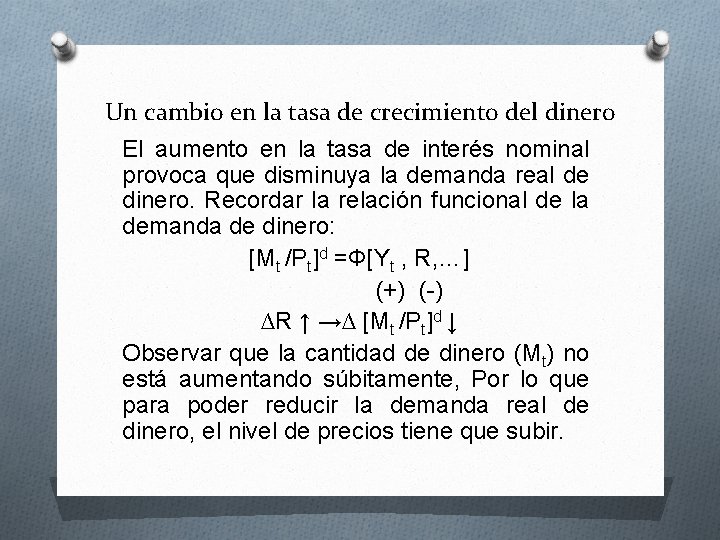 Un cambio en la tasa de crecimiento del dinero

El aumento en la tasa de interés nominal provoca que disminuya la demanda real de dinero. Recordar la relación funcional de la demanda de dinero:

$[M_t / P_t]^d = \Phi[Y_t , R, \ldots]$

(+) (-)

$\Delta R \uparrow \rightarrow \Delta [M_t / P_t]^d \downarrow$

Observar que la cantidad de dinero ($M_t$) no está aumentando súbitamente, Por lo que para poder reducir la demanda real de dinero, el nivel de precios tiene que subir.